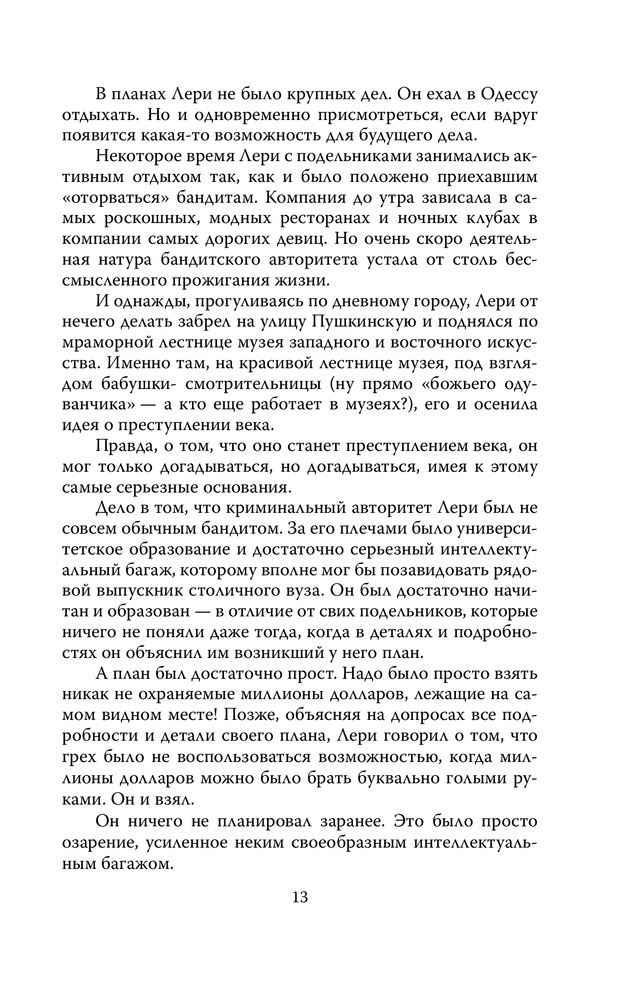 В планах Лери не было крупных дел. Он ехал в Одессу отдыхать. Но и одновременно присмотреться, если вдруг появится какая-то возможность для будущего дела.

Некоторое время Лери с подельниками занимались активным отдыхом так, как и было положено приехавшим «оторваться» бандитам. Компания до утра зависала в самых роскошных, модных ресторанах и ночных клубах в компании самых дорогих девиц. Но очень скоро деятельная натура бандитского авторитета устала от столь бессмысленного прожигания жизни.

И однажды, прогуливаясь по дневному городу, Лери от нечего делать забрел на улицу Пушкинскую и поднялся по мраморной лестнице музея западного и восточного искусства. Именно там, на красивой лестнице музея, под взглядом бабушки- смотрительницы (ну прямо «божьего одуванчика» — а кто еще работает в музеях?), его и осенила идея о преступлении века.

Правда, о том, что оно станет преступлением века, он мог только догадываться, но догадываться, имея к этому самые серьезные основания.

Дело в том, что криминальный авторитет Лери был не совсем обычным бандитом. За его плечами было университетское образование и достаточно серьезный интеллектуальный багаж, которому вполне мог бы позавидовать рядовой выпускник столичного вуза. Он был достаточно начитан и образован — в отличие от свих подельников, которые ничего не поняли даже тогда, когда в деталях и подробностях он объяснил им возникший у него план.

А план был достаточно прост. Надо было просто взять никак не охраняемые миллионы долларов, лежащие на самом видном месте! Позже, объясняя на допросах все подробности и детали своего плана, Лери говорил о том, что грех было не воспользоваться возможностью, когда миллионы долларов можно было брать буквально голыми руками. Он и взял.

Он ничего не планировал заранее. Это было просто озарение, усиленное неким своеобразным интеллектуальным багажом.

13